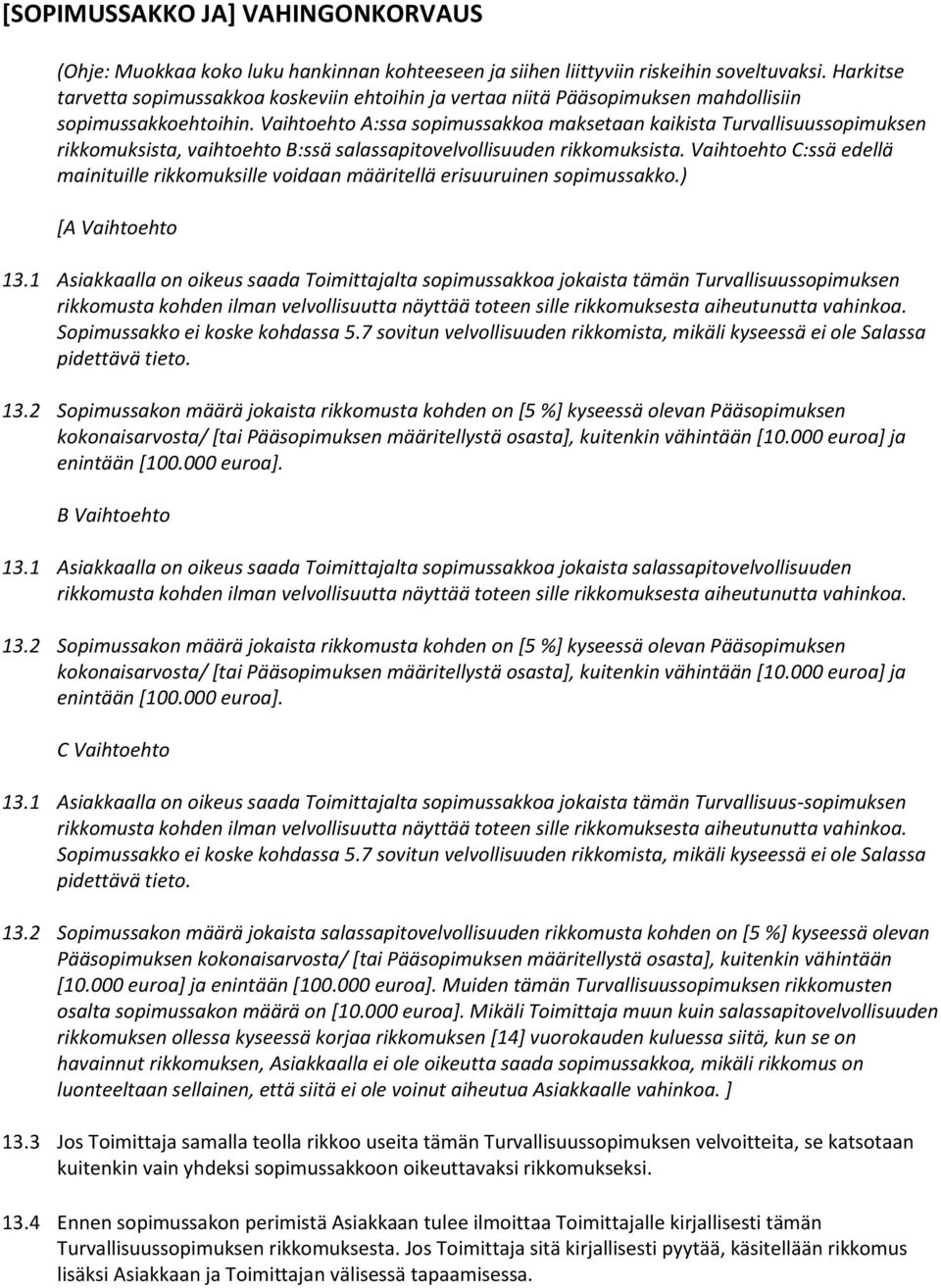 [SOPIMUSSAKKO JA] VAHINGONKORVAUS

(Ohje: Muokkaa koko luku hankinnan kohteeseen ja siihen liittyviin riskeihin soveltuvaksi. Harkitse tarvetta sopimussakkoa koskeviin ehtoihin ja vertaa niitä Pääsopimuksen mahdollisiin sopimussakkoehtoihin. Vaihtoehto A:ssa sopimussakkoa maksetaan kaikista Turvallisuussopimuksen rikkomuksista, vaihtoehto B:ssä salassapitovelvollisuuden rikkomuksista. Vaihtoehto C:ssä edellä mainituille rikkomuksille voidaan määritellä erisuuruinen sopimussakko.)

[A Vaihtoehto

13.1 Asiakkaalla on oikeus saada Toimittajalta sopimussakkoa jokaista tämän Turvallisuussopimuksen rikkomusta kohden ilman velvollisuutta näyttää toteen sille rikkomuksesta aiheutunutta vahinkoa. Sopimussakko ei koske kohdassa 5.7 sovitun velvollisuuden rikkomista, mikäli kyseessä ei ole Salassa pidettävä tieto.

13.2 Sopimussakon määrä jokaista rikkomusta kohden on [5 %] kyseessä olevan Pääsopimuksen kokonaisarvosta/ [tai Pääsopimuksen määritellystä osasta], kuitenkin vähintään [10.000 euroa] ja enintään [100.000 euroa].

B Vaihtoehto

13.1 Asiakkaalla on oikeus saada Toimittajalta sopimussakkoa jokaista salassapitovelvollisuuden rikkomusta kohden ilman velvollisuutta näyttää toteen sille rikkomuksesta aiheutunutta vahinkoa.

13.2 Sopimussakon määrä jokaista rikkomusta kohden on [5 %] kyseessä olevan Pääsopimuksen kokonaisarvosta/ [tai Pääsopimuksen määritellystä osasta], kuitenkin vähintään [10.000 euroa] ja enintään [100.000 euroa].

C Vaihtoehto

13.1 Asiakkaalla on oikeus saada Toimittajalta sopimussakkoa jokaista tämän Turvallisuus-sopimuksen rikkomusta kohden ilman velvollisuutta näyttää toteen sille rikkomuksesta aiheutunutta vahinkoa. Sopimussakko ei koske kohdassa 5.7 sovitun velvollisuuden rikkomista, mikäli kyseessä ei ole Salassa pidettävä tieto.

13.2 Sopimussakon määrä jokaista salassapitovelvollisuuden rikkomusta kohden on [5 %] kyseessä olevan Pääsopimuksen kokonaisarvosta/ [tai Pääsopimuksen määritellystä osasta], kuitenkin vähintään [10.000 euroa] ja enintään [100.000 euroa]. Muiden tämän Turvallisuussopimuksen rikkomusten osalta sopimussakon määrä on [10.000 euroa]. Mikäli Toimittaja muun kuin salassapitovelvollisuuden rikkomuksen ollessa kyseessä korjaa rikkomuksen [14] vuorokauden kuluessa siitä, kun se on havainnut rikkomuksen, Asiakkaalla ei ole oikeutta saada sopimussakkoa, mikäli rikkomus on luonteeltaan sellainen, että siitä ei ole voinut aiheutua Asiakkaalle vahinkoa. ]

13.3 Jos Toimittaja samalla teolla rikkoo useita tämän Turvallisuussopimuksen velvoitteita, se katsotaan kuitenkin vain yhdeksi sopimussakkoon oikeuttavaksi rikkomukseksi.

13.4 Ennen sopimussakon perimistä Asiakkaan tulee ilmoittaa Toimittajalle kirjallisesti tämän Turvallisuussopimuksen rikkomuksesta. Jos Toimittaja sitä kirjallisesti pyytää, käsitellään rikkomus lisäksi Asiakkaan ja Toimittajan välisessä tapaamisessa.